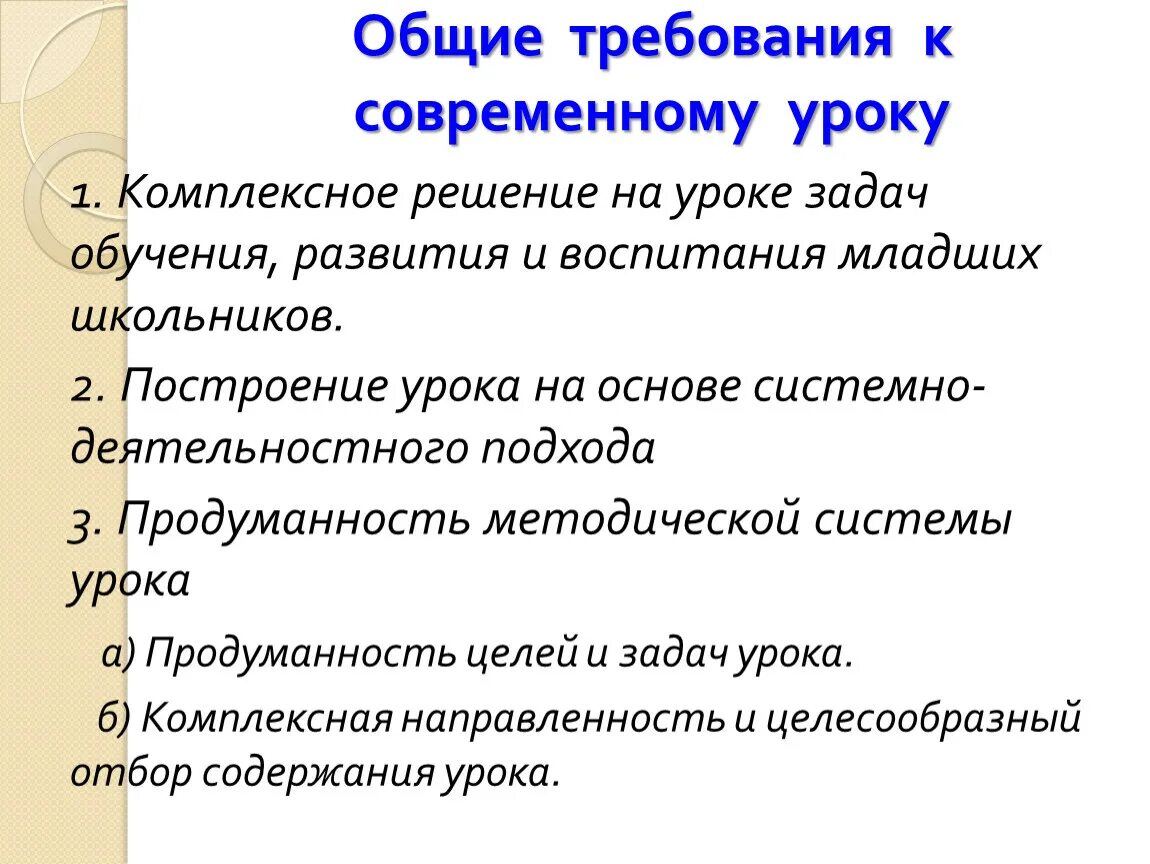 Общие требования к современному уроку

1. Комплексное решение на уроке задач обучения, развития и воспитания младших школьников.

2. Построение урока на основе системно-деятельностного подхода

3. Продуманность методической системы урока

а) Продуманность целей и задач урока.

б) Комплексная направленность и целесообразный отбор содержания урока.